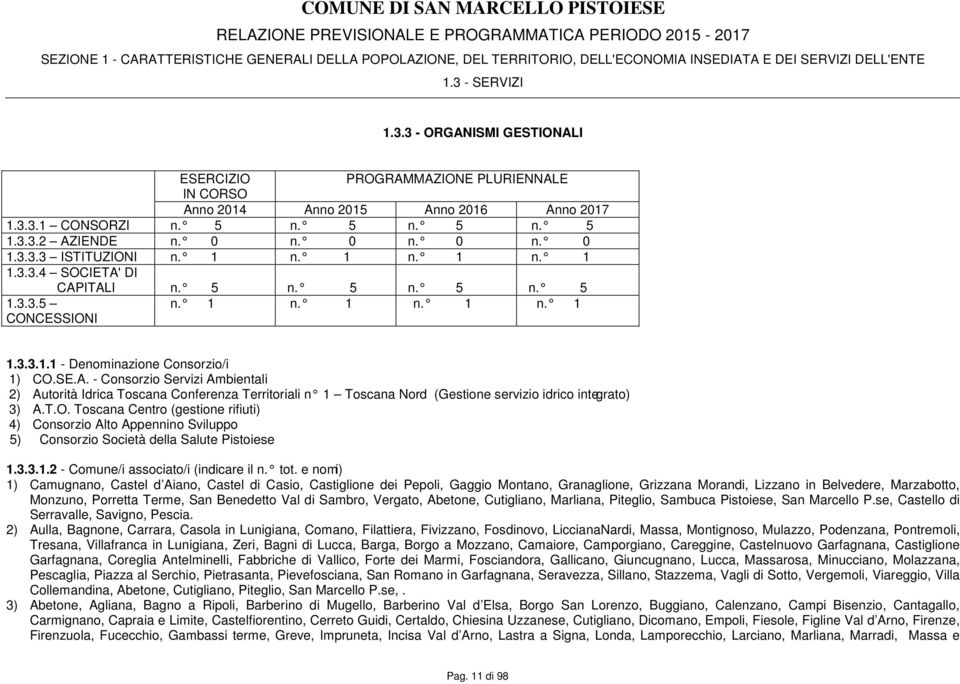 COMUNE DI SAN MARCELLO PISTOIESE

RELAZIONE PREVISIONALE E PROGRAMMATICA PERIODO 2015 - 2017

SEZIONE 1 - CARATTERISTICHE GENERALI DELLA POPOLAZIONE, DEL TERRITORIO, DELL'ECONOMIA INSEDIATA E DEI SERVIZI DELL'ENTE

1.3 - SERVIZI

1.3.3 - ORGANISMI GESTIONALI

| | ESERCIZIO IN CORSO | PROGRAMMAZIONE PLURIENNALE | | |
|---|---|---|---|---|
| | Anno 2014 | Anno 2015 | Anno 2016 | Anno 2017 |
| 1.3.3.1 – CONSORZI | n.° 5 | n.° 5 | n.° 5 | n.° 5 |
| 1.3.3.2 – AZIENDE | n.° 0 | n.° 0 | n.° 0 | n.° 0 |
| 1.3.3.3 – ISTITUZIONI | n.° 1 | n.° 1 | n.° 1 | n.° 1 |
| 1.3.3.4 – SOCIETA' DI CAPITALI | n.° 5 | n.° 5 | n.° 5 | n.° 5 |
| 1.3.3.5 – CONCESSIONI | n.° 1 | n.° 1 | n.° 1 | n.° 1 |

1.3.3.1.1 - Denominazione Consorzio/i
1) CO.SE.A. - Consorzio Servizi Ambientali
2) Autorità Idrica Toscana Conferenza Territoriali n° 1 – Toscana Nord (Gestione servizio idrico integrato)
3) A.T.O. Toscana Centro (gestione rifiuti)
4) Consorzio Alto Appennino Sviluppo
5) Consorzio Società della Salute Pistoiese

1.3.3.1.2 - Comune/i associato/i (indicare il n.° tot. e nomi)
1) Camugnano, Castel d'Aiano, Castel di Casio, Castiglione dei Pepoli, Gaggio Montano, Granaglione, Grizzana Morandi, Lizzano in Belvedere, Marzabotto, Monzuno, Porretta Terme, San Benedetto Val di Sambro, Vergato, Abetone, Cutigliano, Marliana, Piteglio, Sambuca Pistoiese, San Marcello P.se, Castello di Serravalle, Savigno, Pescia.
2) Aulla, Bagnone, Carrara, Casola in Lunigiana, Comano, Filattiera, Fivizzano, Fosdinovo, LiccianaNardi, Massa, Montignoso, Mulazzo, Podenzana, Pontremoli, Tresana, Villafranca in Lunigiana, Zeri, Bagni di Lucca, Barga, Borgo a Mozzano, Camaiore, Camporgiano, Careggine, Castelnuovo Garfagnana, Castiglione Garfagnana, Coreglia Antelminelli, Fabbriche di Vallico, Forte dei Marmi, Fosciandora, Gallicano, Giuncugnano, Lucca, Massarosa, Minucciano, Molazzana, Pescaglia, Piazza al Serchio, Pietrasanta, Pievefosciana, San Romano in Garfagnana, Seravezza, Sillano, Stazzema, Vagli di Sotto, Vergemoli, Viareggio, Villa Collemandina, Abetone, Cutigliano, Piteglio, San Marcello P.se, .
3) Abetone, Agliana, Bagno a Ripoli, Barberino di Mugello, Barberino Val d'Elsa, Borgo San Lorenzo, Buggiano, Calenzano, Campi Bisenzio, Cantagallo, Carmignano, Capraia e Limite, Castelfiorentino, Cerreto Guidi, Certaldo, Chiesina Uzzanese, Cutigliano, Dicomano, Empoli, Fiesole, Figline Val d'Arno, Firenze, Firenzuola, Fucecchio, Gambassi terme, Greve, Impruneta, Incisa Val d'Arno, Lastra a Signa, Londa, Lamporecchio, Larciano, Marliana, Marradi, Massa e

Pag. 11 di 98